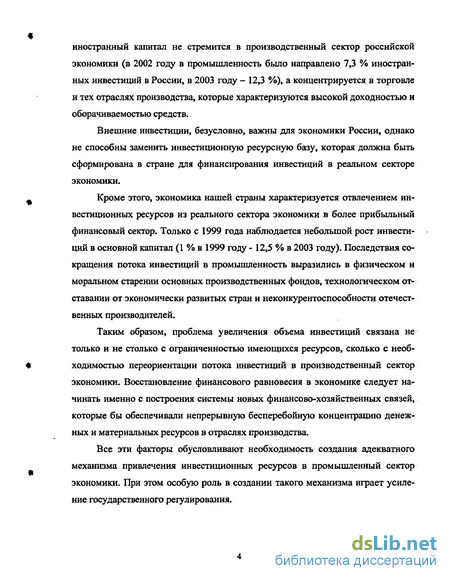 иностранный капитал не стремится в производственный сектор российской экономики (в 2002 году в промышленность было направлено 7,3 % иностранных инвестиций в России, в 2003 году – 12,3 %), а концентрируется в торговле и тех отраслях производства, которые характеризуются высокой доходностью и оборачиваемостью средств.

Внешние инвестиции, безусловно, важны для экономики России, однако не способны заменить инвестиционную ресурсную базу, которая должна быть сформирована в стране для финансирования инвестиций в реальном секторе экономики.

Кроме этого, экономика нашей страны характеризуется отвлечением инвестиционных ресурсов из реального сектора экономики в более прибыльный финансовый сектор. Только с 1999 года наблюдается небольшой рост инвестиций в основной капитал (1 % в 1999 году - 12,5 % в 2003 году). Последствия сокращения потока инвестиций в промышленность выразились в физическом и моральном старении основных производственных фондов, технологическом отставании от экономически развитых стран и неконкурентоспособности отечественных производителей.

Таким образом, проблема увеличения объема инвестиций связана не только и не столько с ограниченностью имеющихся ресурсов, сколько с необходимостью переориентации потока инвестиций в производственный сектор экономики. Восстановление финансового равновесия в экономике следует начинать именно с построения системы новых финансово-хозяйственных связей, которые бы обеспечивали непрерывную бесперебойную концентрацию денежных и материальных ресурсов в отраслях производства.

Все эти факторы обусловливают необходимость создания адекватного механизма привлечения инвестиционных ресурсов в промышленный сектор экономики. При этом особую роль в создании такого механизма играет усиление государственного регулирования.

4

dsLib.net
библиотека диссертаций